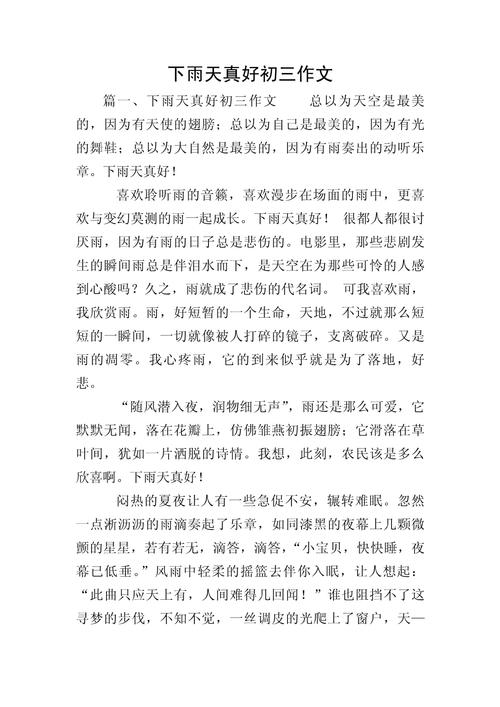 下雨天真好初三作文

篇一、下雨天真好初三作文　　总以为天空是最美的，因为有天使的翅膀；总以为自己是最美的，因为有光的舞鞋；总以为大自然是最美的，因为有雨奏出的动听乐章。下雨天真好！

喜欢聆听雨的音籁，喜欢漫步在场面的雨中，更喜欢与变幻莫测的雨一起成长。下雨天真好！ 很都人都很讨厌雨，因为有雨的日子总是悲伤的。电影里，那些悲剧发生的瞬间雨总是伴泪水而下，是天空在为那些可怜的人感到心酸吗？久之，雨就成了悲伤的代名词。 可我喜欢雨，我欣赏雨。雨，好短暂的一个生命，天地，不过就那么短短的一瞬间，一切就像被人打碎的镜子，支离破碎。又是雨的凋零。我心疼雨，它的到来似乎就是为了落地，好悲。

“随风潜入夜，润物细无声”，雨还是那么可爱，它默默无闻，落在花瓣上，仿佛雏燕初振翅膀；它滑落在草叶间，犹如一片洒脱的诗情。我想，此刻，农民该是多么欣喜啊。下雨天真好！

闷热的夏夜让人有一些急促不安，辗转难眠。忽然一点淅沥沥的雨滴奏起了乐章，如同漆黑的夜幕上几颗微颤的星星，若有若无，滴答，滴答，“小宝贝，快快睡，夜幕已低垂。”风雨中轻柔的摇篮去伴你入眠，让人想起：“此曲只应天上有，人间难得几回闻！”谁也阻挡不了这寻梦的步伐，不知不觉，一丝调皮的光爬上了窗户，天一